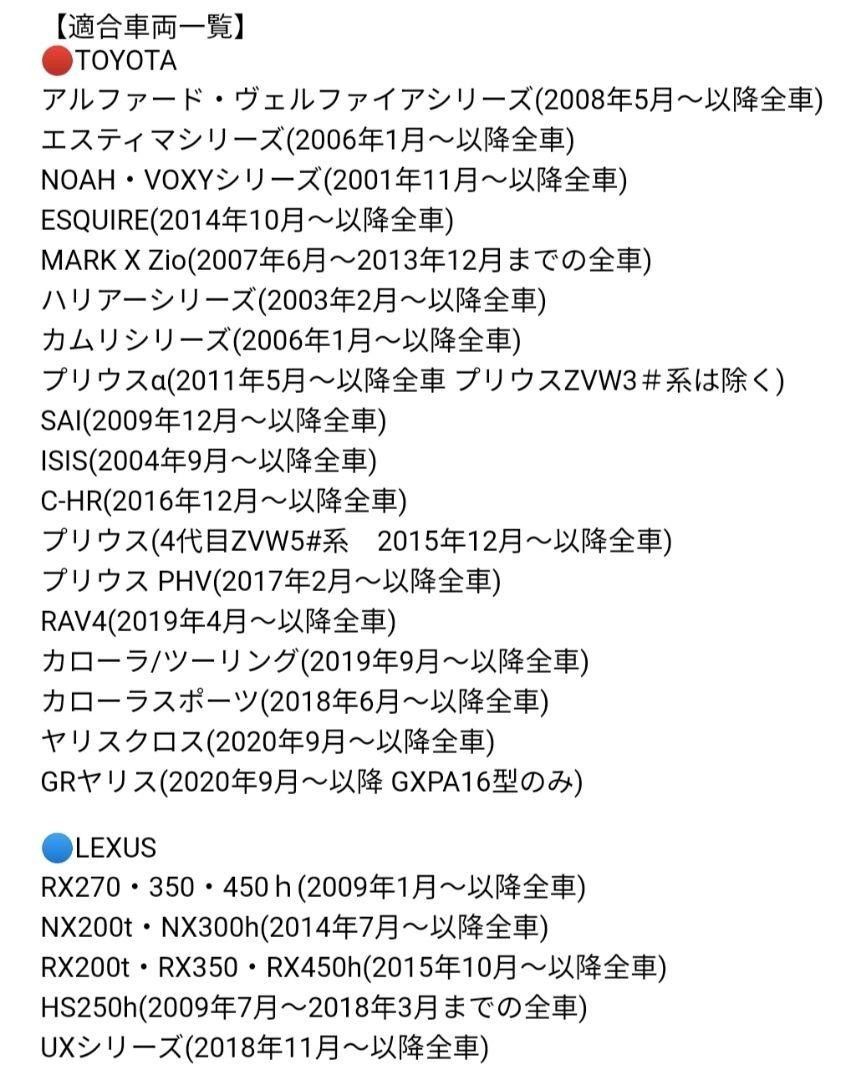 【適合車両一覧】
🔴TOYOTA
アルファード・ヴェルファイアシリーズ(2008年5月～以降全車)
エスティマシリーズ(2006年1月～以降全車)
NOAH・VOXYシリーズ(2001年11月～以降全車)
ESQUIRE(2014年10月～以降全車)
MARK X Zio(2007年6月～2013年12月までの全車)
ハリアーシリーズ(2003年2月～以降全車)
カムリシリーズ(2006年1月～以降全車)
プリウスα(2011年5月～以降全車 プリウスZVW3＃系は除く)
SAI(2009年12月～以降全車)
ISIS(2004年9月～以降全車)
C-HR(2016年12月～以降全車)
プリウス(4代目ZVW5#系　2015年12月～以降全車)
プリウス PHV(2017年2月～以降全車)
RAV4(2019年4月～以降全車)
カローラ/ツーリング(2019年9月～以降全車)
カローラスポーツ(2018年6月～以降全車)
ヤリスクロス(2020年9月～以降全車)
GRヤリス(2020年9月～以降 GXPA16型のみ)

🔵LEXUS
RX270・350・450ｈ(2009年1月～以降全車)
NX200t・NX300h(2014年7月～以降全車)
RX200t・RX350・RX450h(2015年10月～以降全車)
HS250h(2009年7月～2018年3月までの全車)
UXシリーズ(2018年11月～以降全車)